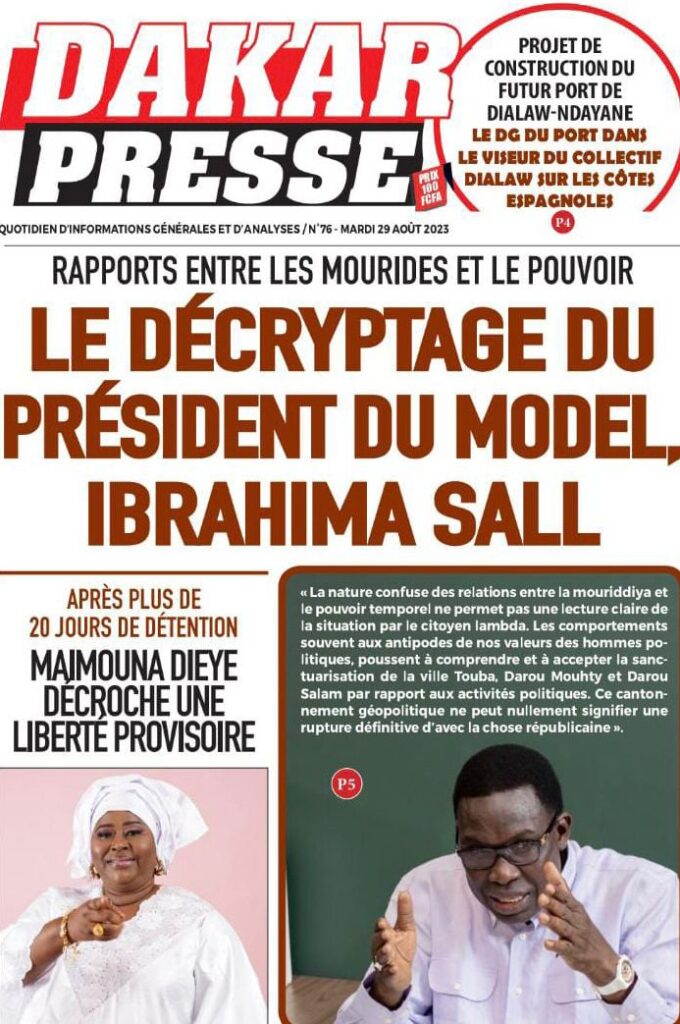 DAKAR PRESSE

PRIX 100 FCFA

PROJET DE CONSTRUCTION DU FUTUR PORT DE DIALAW-NDAYANE
LE DG DU PORT DANS LE VISEUR DU COLLECTIF DIALAW SUR LES CÔTES ESPAGNOLES
P4

QUOTIDIEN D'INFORMATIONS GÉNÉRALES ET D'ANALYSES / N°76 - MARDI 29 AOÛT 2023

RAPPORTS ENTRE LES MOURIDES ET LE POUVOIR

LE DÉCRYPTAGE DU PRÉSIDENT DU MODEL, IBRAHIMA SALL

APRÈS PLUS DE 20 JOURS DE DÉTENTION
MAIMOUNA DIEYE DÉCROCHE UNE LIBERTÉ PROVISOIRE

« La nature confuse des relations entre la mouriddiya et le pouvoir temporel ne permet pas une lecture claire de la situation par le citoyen lambda. Les comportements souvent aux antipodes de nos valeurs des hommes politiques, poussent à comprendre et à accepter la sanctuarisation de la ville Touba, Darou Mouhty et Darou Salam par rapport aux activités politiques. Ce cantonnement géopolitique ne peut nullement signifier une rupture définitive d'avec la chose républicaine ».

P5